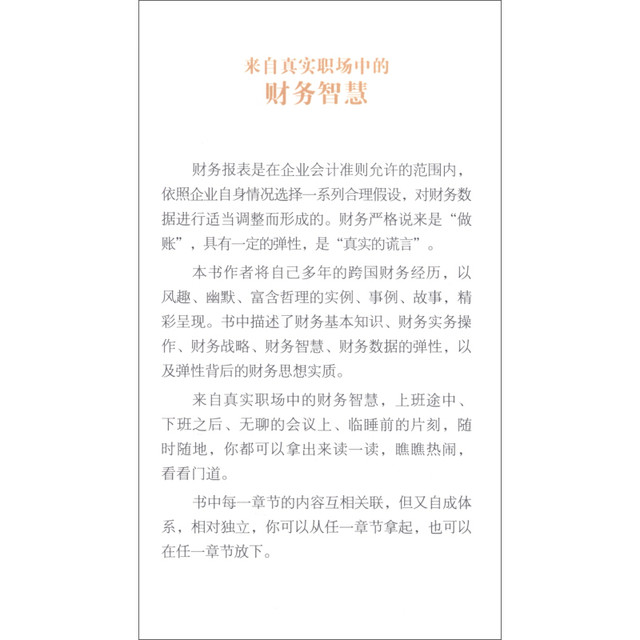 来自真实职场中的
财务智慧

财务报表是在企业会计准则允许的范围内，依照企业自身情况选择一系列合理假设，对财务数据进行适当调整而形成的。财务严格说来是“做账”，具有一定的弹性，是“真实的谎言”。

本书作者将自己多年的跨国财务经历，以风趣、幽默、富含哲理的实例、事例、故事，精彩呈现。书中描述了财务基本知识、财务实务操作、财务战略、财务智慧、财务数据的弹性，以及弹性背后的财务思想实质。

来自真实职场中的财务智慧，上班途中、下班之后、无聊的会议上、临睡前的片刻，随时随地，你都可以拿出来读一读，瞧瞧热闹，看看门道。

书中每一章节的内容互相关联，但又自成体系，相对独立，你可以从任一章节拿起，也可以在任一章节放下。